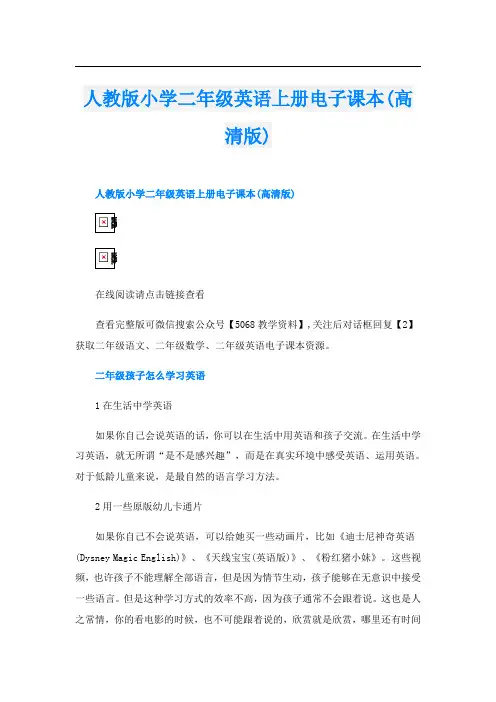 人教版小学二年级英语上册电子课本(高清版)

人教版小学二年级英语上册电子课本(高清版)

在线阅读请点击链接查看

查看完整版可微信搜索公众号【5068教学资料】,关注后对话框回复【2】获取二年级语文、二年级数学、二年级英语电子课本资源。

二年级孩子怎么学习英语

1在生活中学英语

如果你自己会说英语的话，你可以在生活中用英语和孩子交流。在生活中学习英语，就无所谓“是不是感兴趣”，而是在真实环境中感受英语、运用英语。对于低龄儿童来说，是最自然的语言学习方法。

2用一些原版幼儿卡通片

如果你自己不会说英语，可以给她买一些动画片，比如《迪士尼神奇英语(Dysney Magic English)》、《天线宝宝(英语版)》、《粉红猪小妹》。这些视频，也许孩子不能理解全部语言，但是因为情节生动，孩子能够在无意识中接受一些语言。但是这种学习方式的效率不高，因为孩子通常不会跟着说。这也是人之常情，你的看电影的时候，也不可能跟着说的，欣赏就是欣赏，哪里还有时间